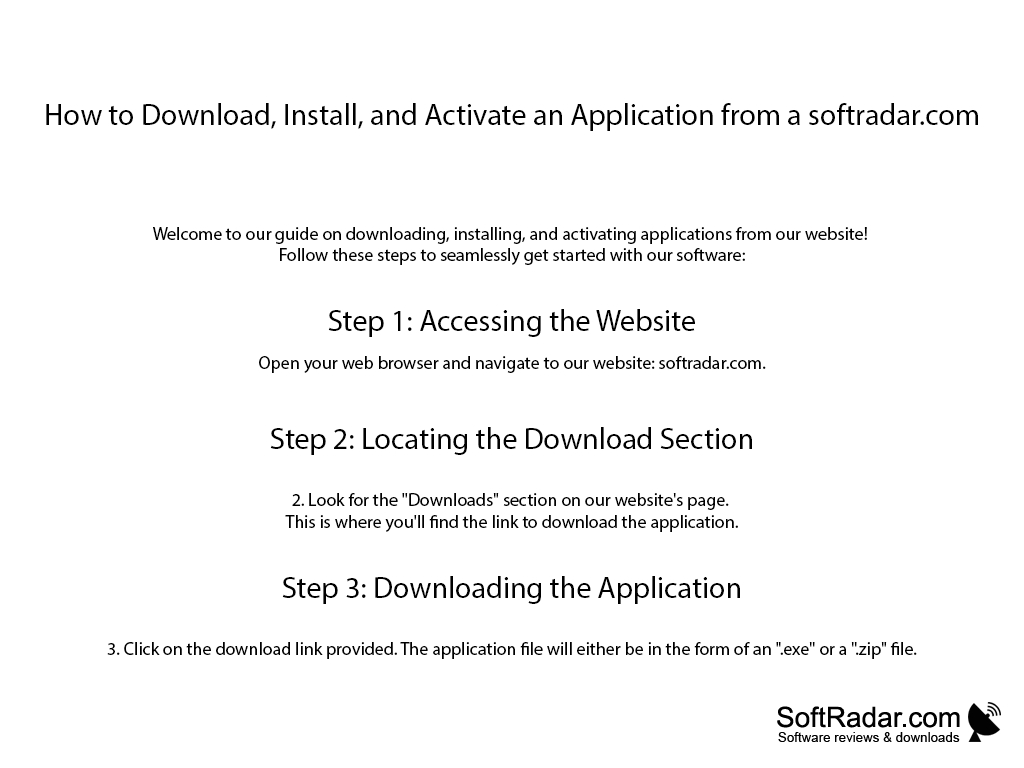 How to Download, Install, and Activate an Application from a softradar.com

Welcome to our guide on downloading, installing, and activating applications from our website! Follow these steps to seamlessly get started with our software:

Step 1: Accessing the Website

Open your web browser and navigate to our website: softradar.com.

Step 2: Locating the Download Section

2. Look for the "Downloads" section on our website's page. This is where you'll find the link to download the application.

Step 3: Downloading the Application

3. Click on the download link provided. The application file will either be in the form of an ".exe" or a ".zip" file.

SoftRadar.com
Software reviews & downloads